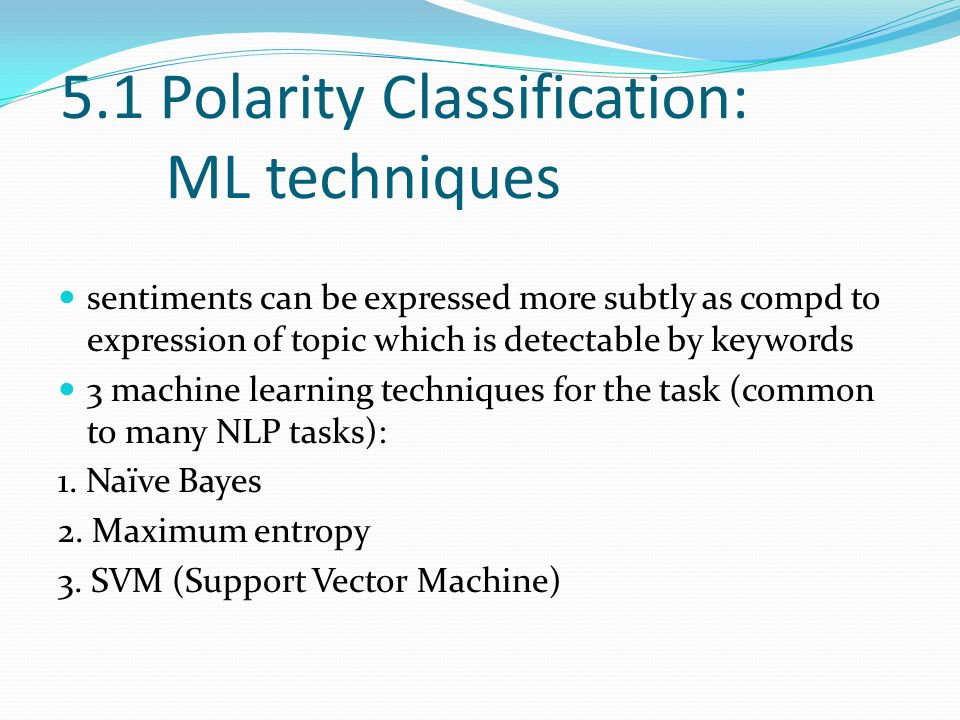 5.1 Polarity Classification:
ML techniques

- sentiments can be expressed more subtly as compd to expression of topic which is detectable by keywords
- 3 machine learning techniques for the task (common to many NLP tasks):

1. Naïve Bayes
2. Maximum entropy
3. SVM (Support Vector Machine)